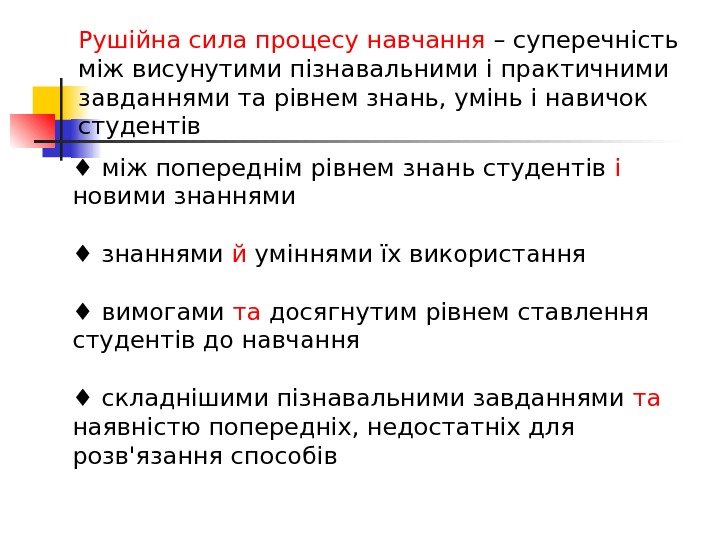 Рушійна сила процесу навчання – суперечність між висунутими пізнавальними і практичними завданнями та рівнем знань, умінь і навичок студентів

♦ між попереднім рівнем знань студентів і новими знаннями

♦ знаннями й уміннями їх використання

♦ вимогами та досягнутим рівнем ставлення студентів до навчання

♦ складнішими пізнавальними завданнями та наявністю попередніх, недостатніх для розв'язання способів